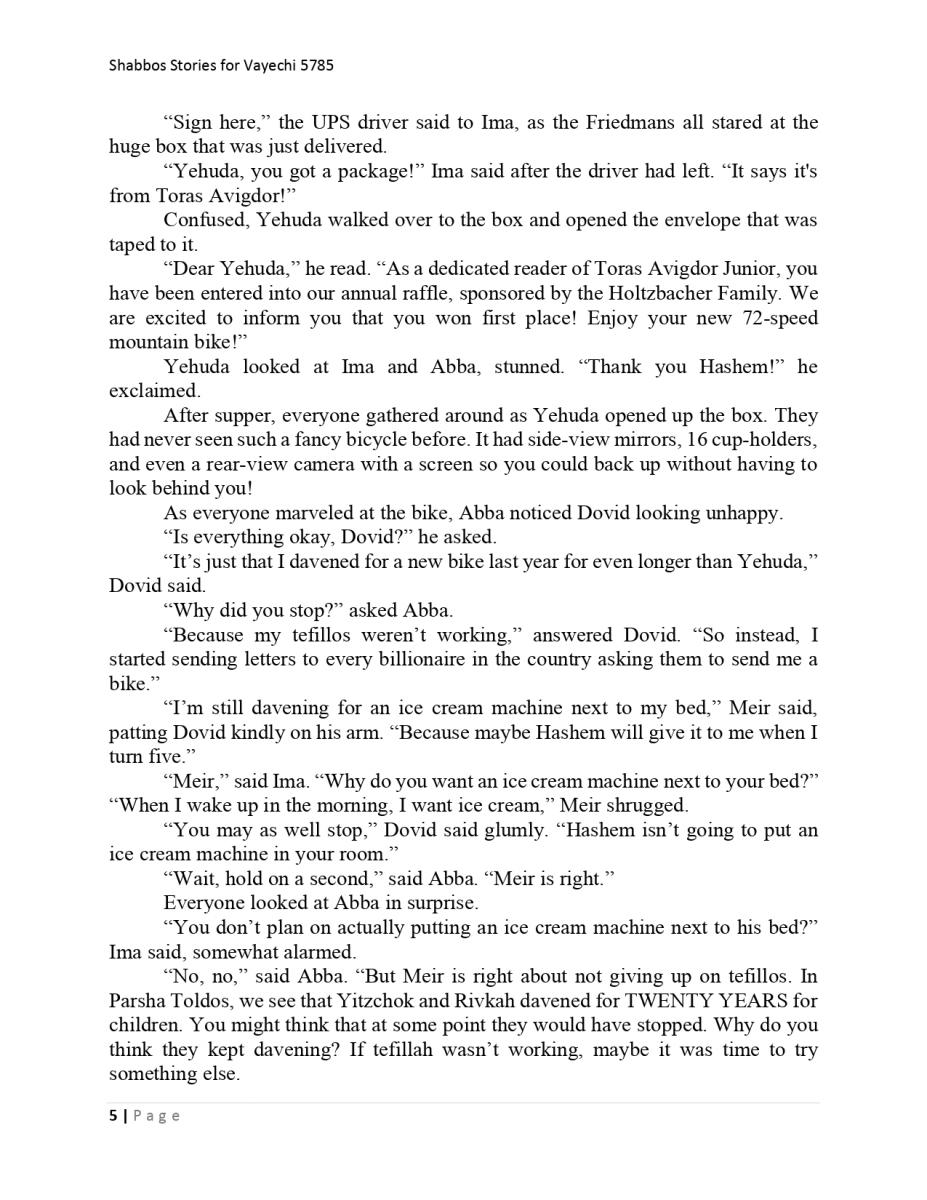 Shabbos Stories for Vayechi 5785

“Sign here,” the UPS driver said to Ima, as the Friedmans all stared at the huge box that was just delivered.

“Yehuda, you got a package!” Ima said after the driver had left. “It says it's from Toras Avigdor!”

Confused, Yehuda walked over to the box and opened the envelope that was taped to it.

“Dear Yehuda,” he read. “As a dedicated reader of Toras Avigdor Junior, you have been entered into our annual raffle, sponsored by the Holtzbacher Family. We are excited to inform you that you won first place! Enjoy your new 72-speed mountain bike!”

Yehuda looked at Ima and Abba, stunned. “Thank you Hashem!” he exclaimed.

After supper, everyone gathered around as Yehuda opened up the box. They had never seen such a fancy bicycle before. It had side-view mirrors, 16 cup-holders, and even a rear-view camera with a screen so you could back up without having to look behind you!

As everyone marveled at the bike, Abba noticed Dovid looking unhappy.

“Is everything okay, Dovid?” he asked.

“It’s just that I davened for a new bike last year for even longer than Yehuda,” Dovid said.

“Why did you stop?” asked Abba.

“Because my tefillos weren’t working,” answered Dovid. “So instead, I started sending letters to every billionaire in the country asking them to send me a bike.”

“I’m still davening for an ice cream machine next to my bed,” Meir said, patting Dovid kindly on his arm. “Because maybe Hashem will give it to me when I turn five.”

“Meir,” said Ima. “Why do you want an ice cream machine next to your bed?” “When I wake up in the morning, I want ice cream,” Meir shrugged.

“You may as well stop,” Dovid said glumly. “Hashem isn’t going to put an ice cream machine in your room.”

“Wait, hold on a second,” said Abba. “Meir is right.”

Everyone looked at Abba in surprise.

“You don’t plan on actually putting an ice cream machine next to his bed?” Ima said, somewhat alarmed.

“No, no,” said Abba. “But Meir is right about not giving up on tefillos. In Parsha Toldos, we see that Yitzchok and Rivkah davened for TWENTY YEARS for children. You might think that at some point they would have stopped. Why do you think they kept davening? If tefillah wasn’t working, maybe it was time to try something else.

5 | Page